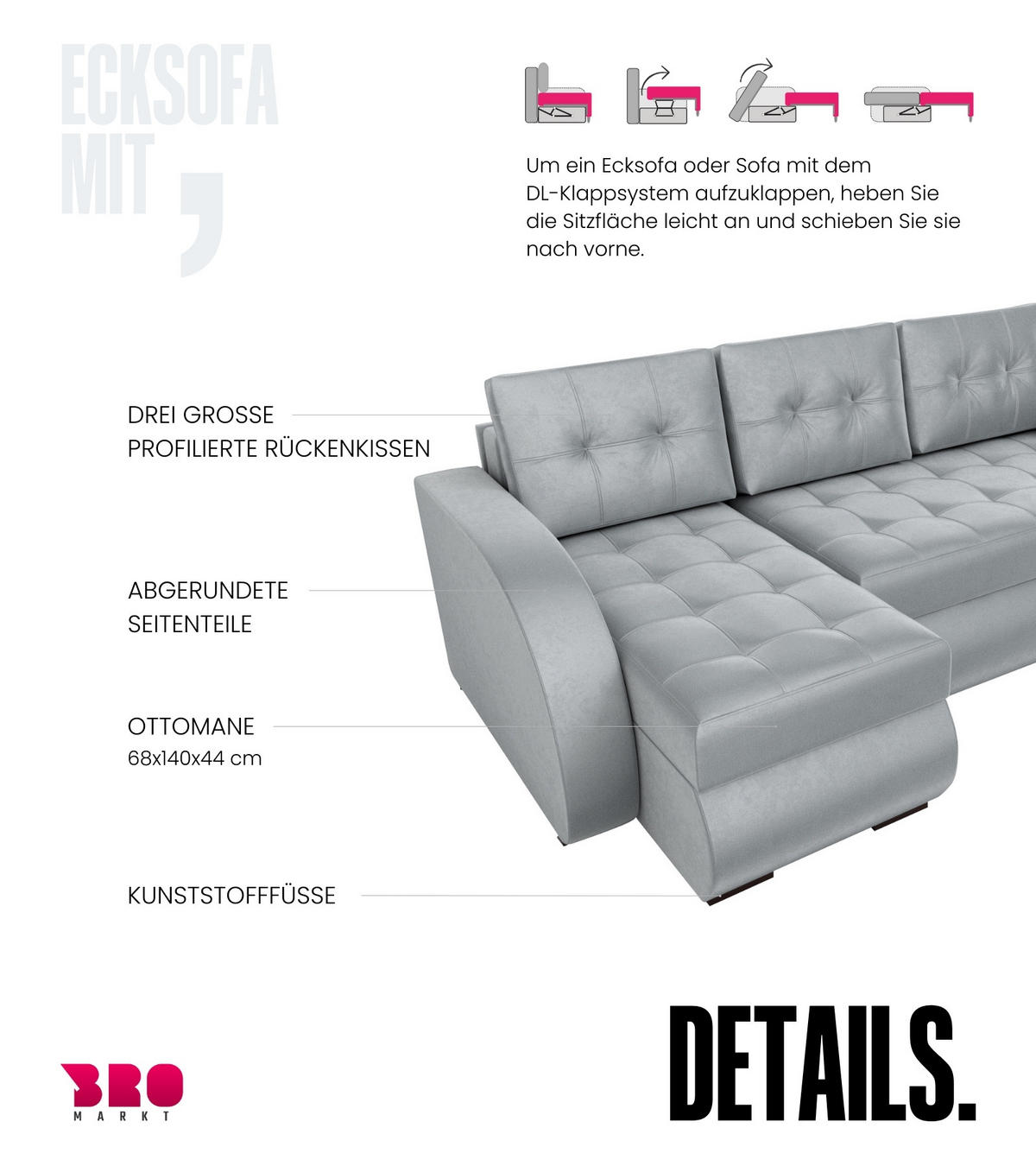 ECKSOFA MIT ,

Um ein Ecksofa oder Sofa mit dem DL-Klappsystem aufzuklappen, heben Sie die Sitzfläche leicht an und schieben Sie sie nach vorne.

DREI GROSSE PROFILIERTE RÜCKENKISSEN

ABGERUNDETE SEITENTEILE

OTTOMANE
68x140x44 cm

KUNSTSTOFFFÜSSE

BRO
MARKT

DETAILS.